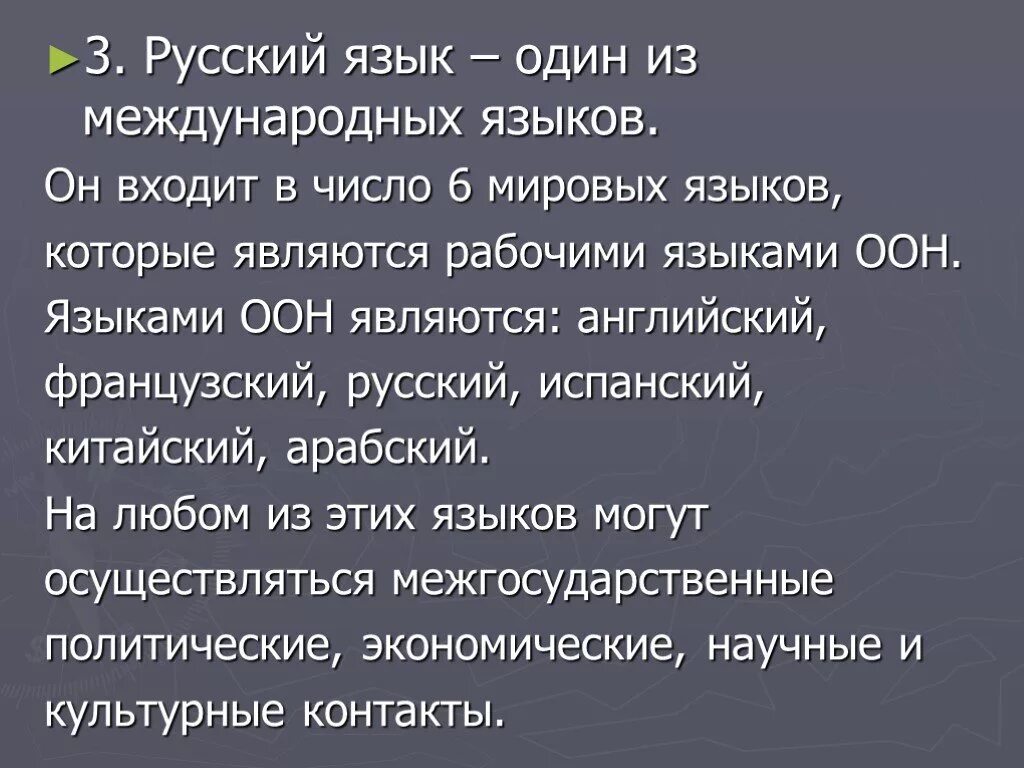 ►3. Русский язык – один из международных языков.

Он входит в число 6 мировых языков, которые являются рабочими языками ООН. Языками ООН являются: английский, французский, русский, испанский, китайский, арабский.

На любом из этих языков могут осуществляться межгосударственные политические, экономические, научные и культурные контакты.